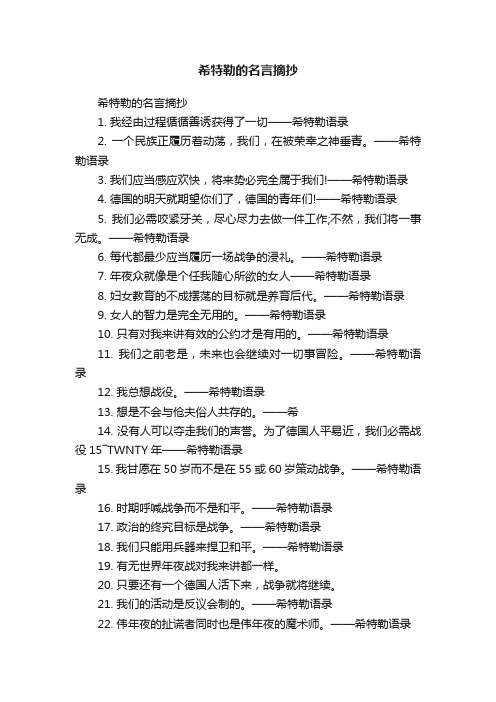 希特勒的名言摘抄

希特勒的名言摘抄

1. 我经由过程循循善诱获得了一切——希特勒语录

2. 一个民族正履历着动荡，我们，在被荣幸之神垂青。——希特勒语录

3. 我们应当感应欢快，将来势必完全属于我们!——希特勒语录

4. 德国的明天就期望你们了，德国的青年们!——希特勒语录

5. 我们必需咬紧牙关，尽心尽力去做一件工作;不然，我们将一事无成。——希特勒语录

6. 每代都最少应当履历一场战争的浸礼。——希特勒语录

7. 年夜众就像是个任我随心所欲的女人——希特勒语录

8. 妇女教育的不成摆荡的目标就是养育后代。——希特勒语录

9. 女人的智力是完全无用的。——希特勒语录

10. 只有对我来讲有效的公约才是有用的。——希特勒语录

11. 我们之前老是，未来也会继续对一切事冒险。——希特勒语录

12. 我总想战役。——希特勒语录

13. 想是不会与伧夫俗人共存的。——希

14. 没有人可以夺走我们的声誉。为了德国人平易近，我们必需战役 15~TWNTY 年——希特勒语录

15. 我甘愿在 50 岁而不是在 55 或 60 岁策动战争。——希特勒语录

16. 时期呼喊战争而不是和平。——希特勒语录

17. 政治的终究目标是战争。——希特勒语录

18. 我们只能用兵器来捍卫和平。——希特勒语录

19. 有无世界年夜战对我来讲都一样。

20. 只要还有一个德国人活下来，战争就将继续。

21. 我们的活动是反议会制的。——希特勒语录

22. 伟年夜的扯谎者同时也是伟年夜的魔术师。——希特勒语录